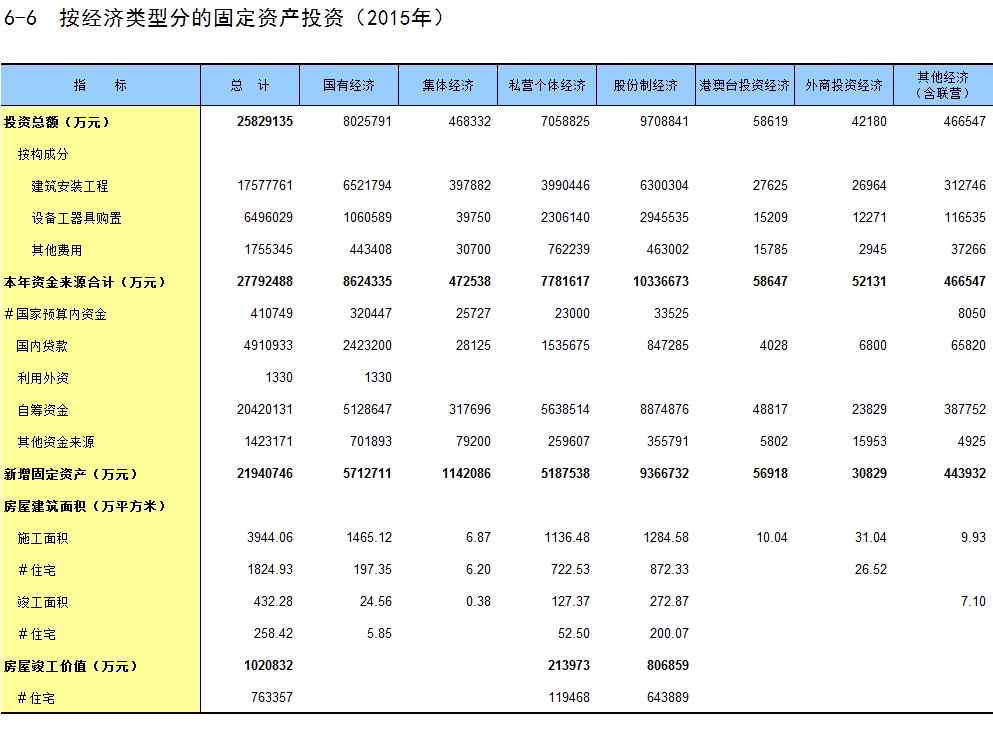 6-6　按经济类型分的固定资产投资（2015年）

| 指　标 | 总　计 | 国有经济 | 集体经济 | 私营个体经济 | 股份制经济 | 港澳台投资经济 | 外商投资经济 | 其他经济（含联营） |
|---|---|---|---|---|---|---|---|---|
| 投资总额（万元） | 25829135 | 8025791 | 468332 | 7058825 | 9708841 | 58619 | 42180 | 466547 |
| 按构成分 | | | | | | | | |
| 建筑安装工程 | 17577761 | 6521794 | 397882 | 3990446 | 6300304 | 27625 | 26964 | 312746 |
| 设备工器具购置 | 6496029 | 1060589 | 39750 | 2306140 | 2945535 | 15209 | 12271 | 116535 |
| 其他费用 | 1755345 | 443408 | 30700 | 762239 | 463002 | 15785 | 2945 | 37266 |
| 本年资金来源合计（万元） | 27792488 | 8624335 | 472538 | 7781617 | 10336673 | 58647 | 52131 | 466547 |
| ＃国家预算内资金 | 410749 | 320447 | 25727 | 23000 | 33525 | | | 8050 |
| 国内贷款 | 4910933 | 2423200 | 28125 | 1535675 | 847285 | 4028 | 6800 | 65820 |
| 利用外资 | 1330 | 1330 | | | | | | |
| 自筹资金 | 20420131 | 5128647 | 317696 | 5638514 | 8874876 | 48817 | 23829 | 387752 |
| 其他资金来源 | 1423171 | 701893 | 79200 | 259607 | 355791 | 5802 | 15953 | 4925 |
| 新增固定资产（万元） | 21940746 | 5712711 | 1142086 | 5187538 | 9366732 | 56918 | 30829 | 443932 |
| 房屋建筑面积（万平方米） | | | | | | | | |
| 施工面积 | 3944.06 | 1465.12 | 6.87 | 1136.48 | 1284.58 | 10.04 | 31.04 | 9.93 |
| ＃住宅 | 1824.93 | 197.35 | 6.20 | 722.53 | 872.33 | | 26.52 | |
| 竣工面积 | 432.28 | 24.56 | 0.38 | 127.37 | 272.87 | | | 7.10 |
| ＃住宅 | 258.42 | 5.85 | | 52.50 | 200.07 | | | |
| 房屋竣工价值（万元） | 1020832 | | | 213973 | 806859 | | | |
| ＃住宅 | 763357 | | | 119468 | 643889 | | | |